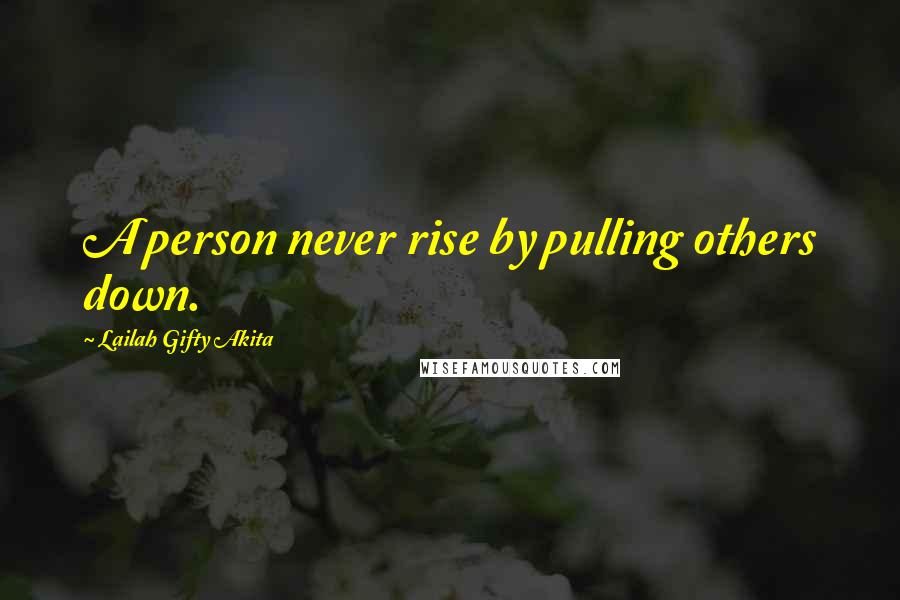 A person never rise by pulling others down.

~ Lailah Gifty Akita

WISEFAMOUSQUOTES.COM